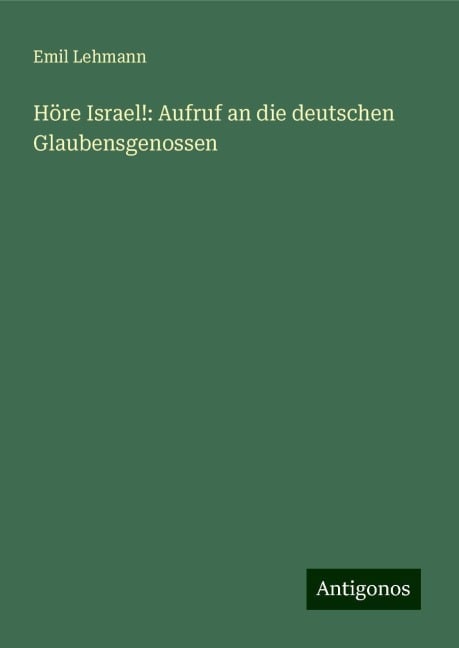 Emil Lehmann

Höre Israel!: Aufruf an die deutschen Glaubensgenossen

Antigonos